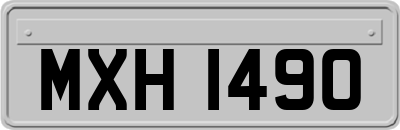 MXH 1490